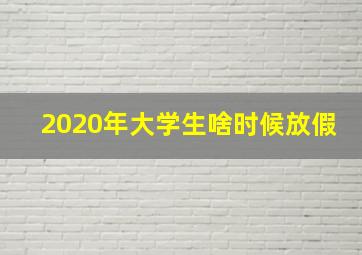 2020年大学生啥时候放假